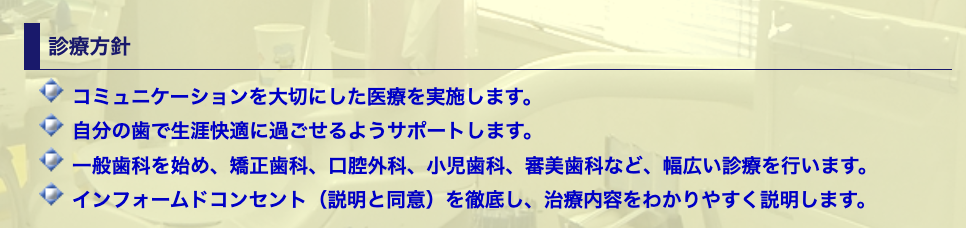 診療方針

コミュニケーションを大切にした医療を実施します。

自分の歯で生涯快適に過ごせるようサポートします。

一般歯科を始め、矯正歯科、口腔外科、小児歯科、審美歯科など、幅広い診療を行います。

インフォームドコンセント（説明と同意）を徹底し、治療内容をわかりやすく説明します。